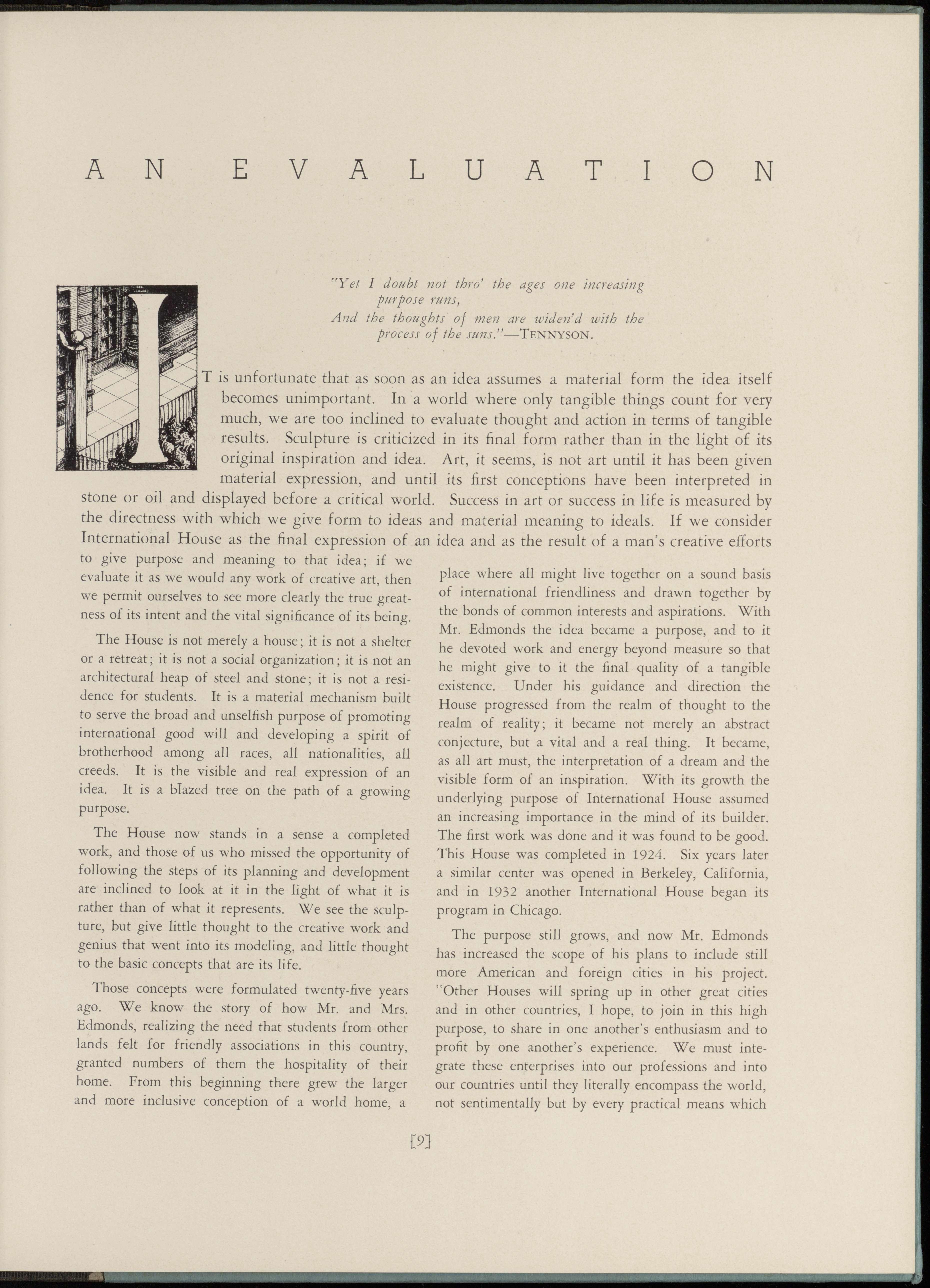 AN EVALUATION

"Yet I doubt not thro' the ages one increasing purpose runs,
And the thoughts of men are widen'd with the process of the suns."—TENNYSON.

IT is unfortunate that as soon as an idea assumes a material form the idea itself becomes unimportant. In a world where only tangible things count for very much, we are too inclined to evaluate thought and action in terms of tangible results. Sculpture is criticized in its final form rather than in the light of its original inspiration and idea. Art, it seems, is not art until it has been given material expression, and until its first conceptions have been interpreted in stone or oil and displayed before a critical world. Success in art or success in life is measured by the directness with which we give form to ideas and material meaning to ideals. If we consider International House as the final expression of an idea and as the result of a man's creative efforts to give purpose and meaning to that idea; if we evaluate it as we would any work of creative art, then we permit ourselves to see more clearly the true greatness of its intent and the vital significance of its being.

The House is not merely a house; it is not a shelter or a retreat; it is not a social organization; it is not an architectural heap of steel and stone; it is not a residence for students. It is a material mechanism built to serve the broad and unselfish purpose of promoting international good will and developing a spirit of brotherhood among all races, all nationalities, all creeds. It is the visible and real expression of an idea. It is a blazed tree on the path of a growing purpose.

The House now stands in a sense a completed work, and those of us who missed the opportunity of following the steps of its planning and development are inclined to look at it in the light of what it is rather than of what it represents. We see the sculpture, but give little thought to the creative work and genius that went into its modeling, and little thought to the basic concepts that are its life.

Those concepts were formulated twenty-five years ago. We know the story of how Mr. and Mrs. Edmonds, realizing the need that students from other lands felt for friendly associations in this country, granted numbers of them the hospitality of their home. From this beginning there grew the larger and more inclusive conception of a world home, a place where all might live together on a sound basis of international friendliness and drawn together by the bonds of common interests and aspirations. With Mr. Edmonds the idea became a purpose, and to it he devoted work and energy beyond measure so that he might give to it the final quality of a tangible existence. Under his guidance and direction the House progressed from the realm of thought to the realm of reality; it became not merely an abstract conjecture, but a vital and a real thing. It became, as all art must, the interpretation of a dream and the visible form of an inspiration. With its growth the underlying purpose of International House assumed an increasing importance in the mind of its builder. The first work was done and it was found to be good. This House was completed in 1924. Six years later a similar center was opened in Berkeley, California, and in 1932 another International House began its program in Chicago.

The purpose still grows, and now Mr. Edmonds has increased the scope of his plans to include still more American and foreign cities in his project. "Other Houses will spring up in other great cities and in other countries, I hope, to join in this high purpose, to share in one another's enthusiasm and to profit by one another's experience. We must integrate these enterprises into our professions and into our countries until they literally encompass the world, not sentimentally but by every practical means which

[9]